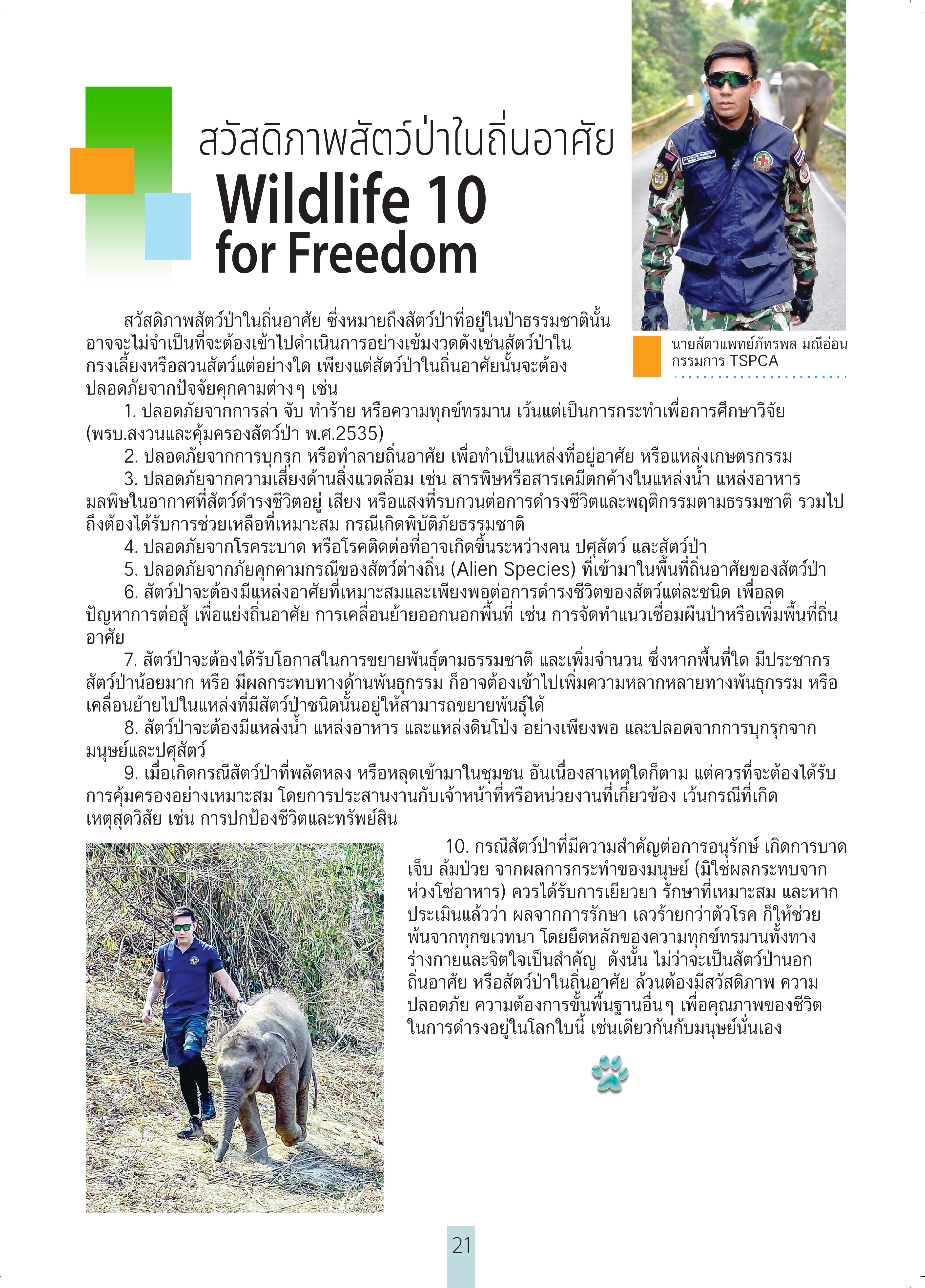 สวัสดิภาพสัตว์ป่าในถิ่นอาศัย
Wildlife 10
for Freedom

นายสัตวแพทย์ภัทรพล มณีอ่อน
กรรมการ TSPCA

สวัสดิภาพสัตว์ป่าในถิ่นอาศัย ซึ่งหมายถึงสัตว์ป่าที่อยู่ในป่าธรรมชาตินั้น อาจจะไม่จำเป็นที่จะต้องเข้าไปดำเนินการอย่างเข้มงวดดังเช่นสัตว์ป่าในกรงเลี้ยงหรือสวนสัตว์แต่อย่างใด เพียงแต่สัตว์ป่าในถิ่นอาศัยนั้นจะต้องปลอดภัยจากปัจจัยคุกคามต่างๆ เช่น

1. ปลอดภัยจากการล่า จับ ทำร้าย หรือความทุกข์ทรมาน เว้นแต่เป็นการกระทำเพื่อการศึกษาวิจัย (พรบ.สงวนและคุ้มครองสัตว์ป่า พ.ศ.2535)

2. ปลอดภัยจากการบุกรุก หรือทำลายถิ่นอาศัย เพื่อทำเป็นแหล่งที่อยู่อาศัย หรือแหล่งเกษตรกรรม

3. ปลอดภัยจากความเสี่ยงด้านสิ่งแวดล้อม เช่น สารพิษหรือสารเคมีตกค้างในแหล่งน้ำ แหล่งอาหาร มลพิษในอากาศที่สัตว์ดำรงชีวิตอยู่ เสียง หรือแสงที่รบกวนต่อการดำรงชีวิตและพฤติกรรมตามธรรมชาติ รวมไปถึงต้องได้รับการช่วยเหลือที่เหมาะสม กรณีเกิดพิบัติภัยธรรมชาติ

4. ปลอดภัยจากโรคระบาด หรือโรคติดต่อที่อาจเกิดขึ้นระหว่างคน ปศุสัตว์ และสัตว์ป่า

5. ปลอดภัยจากภัยคุกคามกรณีของสัตว์ต่างถิ่น (Alien Species) ที่เข้ามาในพื้นที่ถิ่นอาศัยของสัตว์ป่า

6. สัตว์ป่าจะต้องมีแหล่งอาศัยที่เหมาะสมและเพียงพอต่อการดำรงชีวิตของสัตว์แต่ละชนิด เพื่อลดปัญหาการต่อสู้ เพื่อแย่งถิ่นอาศัย การเคลื่อนย้ายออกนอกพื้นที่ เช่น การจัดทำแนวเชื่อมผืนป่าหรือเพิ่มพื้นที่ถิ่นอาศัย

7. สัตว์ป่าจะต้องได้รับโอกาสในการขยายพันธุ์ตามธรรมชาติ และเพิ่มจำนวน ซึ่งหากพื้นที่ใด มีประชากรสัตว์ป่าน้อยมาก หรือ มีผลกระทบทางด้านพันธุกรรม ก็อาจต้องเข้าไปเพิ่มความหลากหลายทางพันธุกรรม หรือเคลื่อนย้ายไปในแหล่งที่มีสัตว์ป่าชนิดนั้นอยู่ให้สามารถขยายพันธุ์ได้

8. สัตว์ป่าจะต้องมีแหล่งน้ำ แหล่งอาหาร และแหล่งดินโป่ง อย่างเพียงพอ และปลอดจากการบุกรุกจากมนุษย์และปศุสัตว์

9. เมื่อเกิดกรณีสัตว์ป่าที่พลัดหลง หรือหลุดเข้ามาในชุมชน อันเนื่องสาเหตุใดก็ตาม แต่ควรที่จะต้องได้รับการคุ้มครองอย่างเหมาะสม โดยการประสานงานกับเจ้าหน้าที่หรือหน่วยงานที่เกี่ยวข้อง เว้นกรณีที่เกิดเหตุสุดวิสัย เช่น การปกป้องชีวิตและทรัพย์สิน

10. กรณีสัตว์ป่าที่มีความสำคัญต่อการอนุรักษ์ เกิดการบาดเจ็บ ล้มป่วย จากผลการกระทำของมนุษย์ (มิใช่ผลกระทบจากห่วงโซ่อาหาร) ควรได้รับการเยียวยา รักษาที่เหมาะสม และหากประเมินแล้วว่า ผลจากการรักษา เลวร้ายกว่าตัวโรค ก็ให้ช่วยพ้นจากทุกขเวทนา โดยยึดหลักของความทุกข์ทรมานทั้งทางร่างกายและจิตใจเป็นสำคัญ ดังนั้น ไม่ว่าจะเป็นสัตว์ป่านอกถิ่นอาศัย หรือสัตว์ป่าในถิ่นอาศัย ล้วนต้องมีสวัสดิภาพ ความปลอดภัย ความต้องการขั้นพื้นฐานอื่นๆ เพื่อคุณภาพของชีวิตในการดำรงอยู่ในโลกใบนี้ เช่นเดียวกันกับมนุษย์นั่นเอง

21